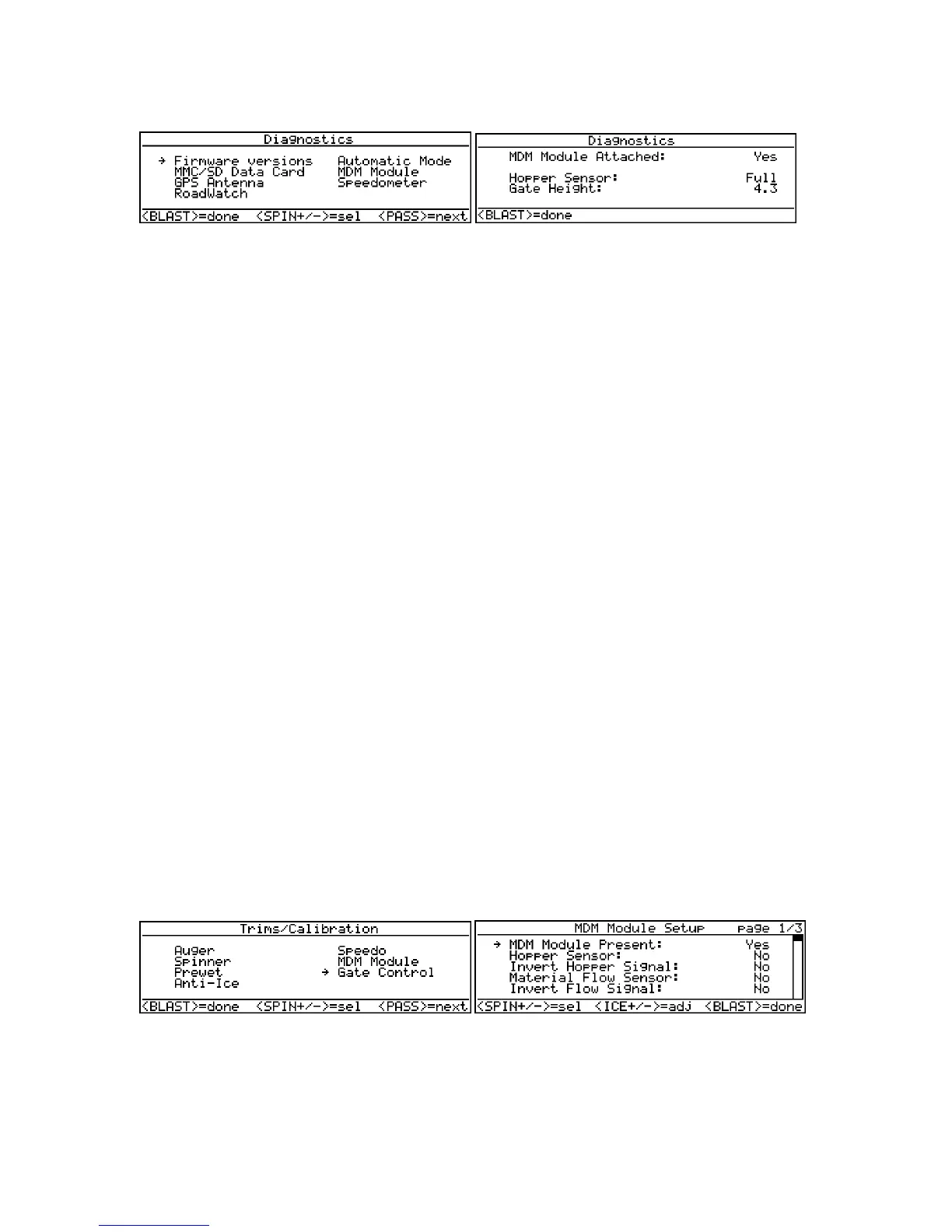 Diagnostics

→ Firmware versions
MMC/SD Data Card
GPS Antenna
RoadWatch

Automatic Mode
MDM Module
Speedometer

<BLAST>=done <SPIN+/->=sel <PASS>=next

Diagnostics

MDM Module Attached: Yes

Hopper Sensor: Full
Gate Height: 4.3

<BLAST>=done

Trims/Calibration

Auger
Spinner
Prewet
Anti-Ice

Speedo
MDM Module
→ Gate Control

<BLAST>=done <SPIN+/->=sel <PASS>=next

MDM Module Setup page 1/3

→ MDM Module Present: Yes
Hopper Sensor: No
Invert Hopper Signal: No
Material Flow Sensor: No
Invert Flow Signal: No

<SPIN+/->=sel <ICE+/->=adj <BLAST>=done